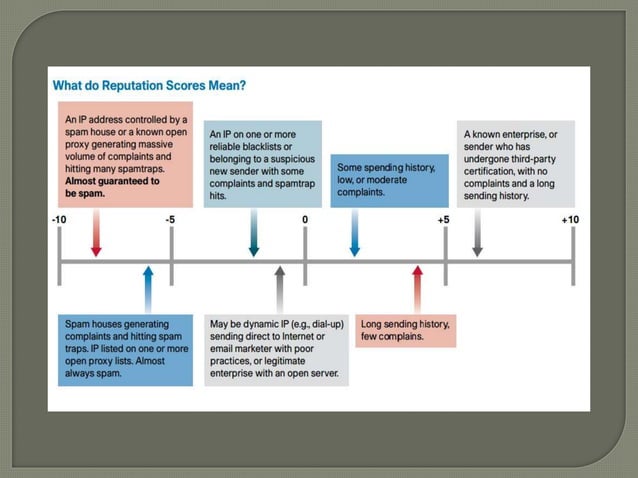 What do Reputation Scores Mean?

An IP address controlled by a spam house or a known open proxy generating massive volume of complaints and hitting many spamtraps. Almost guaranteed to be spam.

An IP on one or more reliable blacklists or belonging to a suspicious new sender with some complaints and spamtrap hits.

Some spending history, low, or moderate complaints.

A known enterprise, or sender who has undergone third-party certification, with no complaints and a long sending history.

-10

-5

0

+5

+10

Spam houses generating complaints and hitting spam traps. IP listed on one or more open proxy lists. Almost always spam.

May be dynamic IP (e.g., dial-up) sending direct to Internet or email marketer with poor practices, or legitimate enterprise with an open server.

Long sending history, few complains.